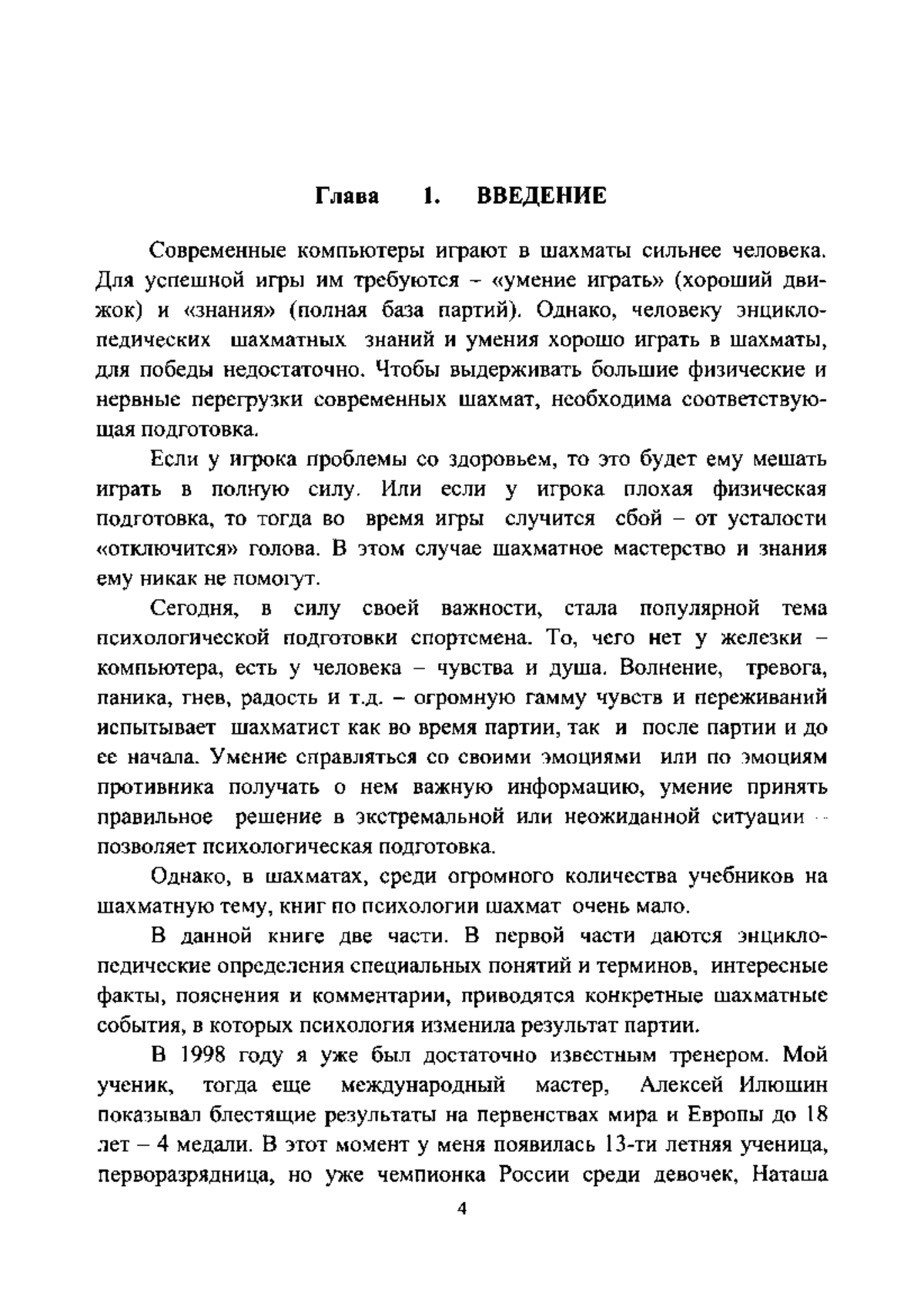 Глава 1. ВВЕДЕНИЕ

Современные компьютеры играют в шахматы сильнее человека. Для успешной игры им требуются – «умение играть» (хороший движок) и «знания» (полная база партий). Однако, человеку энциклопедических шахматных знаний и умения хорошо играть в шахматы, для победы недостаточно. Чтобы выдерживать большие физические и нервные перегрузки современных шахмат, необходима соответствующая подготовка.

Если у игрока проблемы со здоровьем, то это будет ему мешать играть в полную силу. Или если у игрока плохая физическая подготовка, то тогда во время игры случится сбой – от усталости «отключится» голова. В этом случае шахматное мастерство и знания ему никак не помогут.

Сегодня, в силу своей важности, стала популярной тема психологической подготовки спортсмена. То, чего нет у железки – компьютера, есть у человека – чувства и душа. Волнение, тревога, паника, гнев, радость и т.д. – огромную гамму чувств и переживаний испытывает шахматист как во время партии, так и после партии и до ее начала. Умение справляться со своими эмоциями или по эмоциям противника получать о нем важную информацию, умение принять правильное решение в экстремальной или неожиданной ситуации – позволяет психологическая подготовка.

Однако, в шахматах, среди огромного количества учебников на шахматную тему, книг по психологии шахмат очень мало.

В данной книге две части. В первой части даются энциклопедические определения специальных понятий и терминов, интересные факты, пояснения и комментарии, приводятся конкретные шахматные события, в которых психология изменила результат партии.

В 1998 году я уже был достаточно известным тренером. Мой ученик, тогда еще международный мастер, Алексей Илюшин показывал блестящие результаты на первенствах мира и Европы до 18 лет – 4 медали. В этот момент у меня появилась 13-ти летняя ученица, перворазрядница, но уже чемпионка России среди девочек, Наташа

4